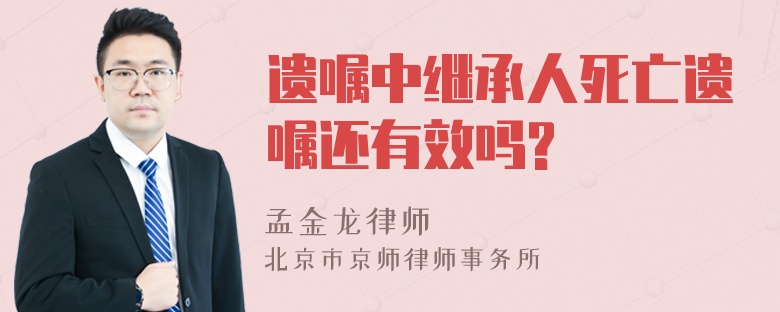 遗嘱中继承人死亡遗嘱还有效吗?

孟金龙律师
北京市京师律师事务所